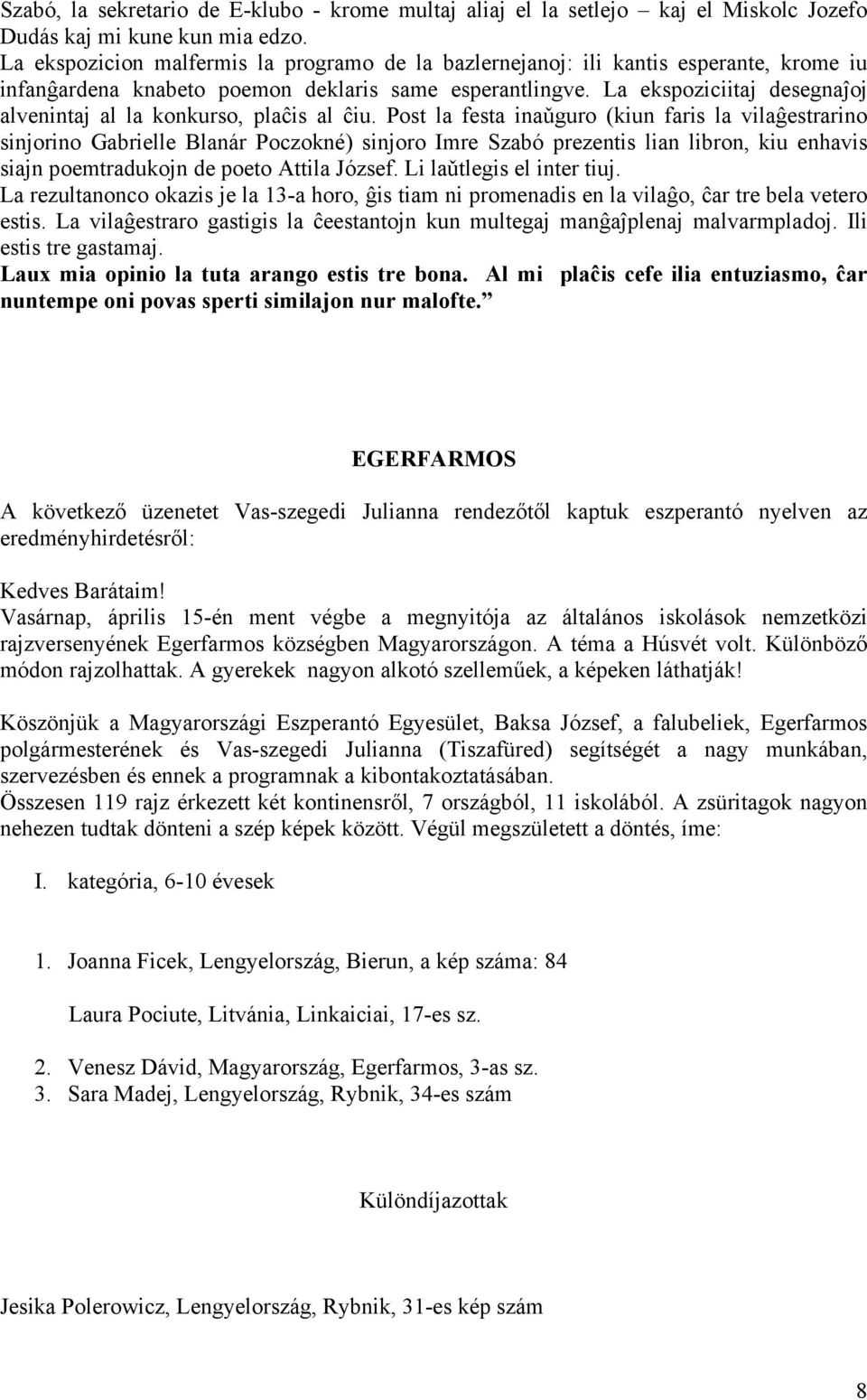 Szabó, la sekretario de E-klubo - krome multaj aliaj el la setlejo – kaj el Miskolc Jozefo Dudás kaj mi kune kun mia edzo.
La ekspozicion malfermis la programo de la bazlernejanoj: ili kantis esperante, krome iu infanĝardena knabeto poemon deklaris same esperantlingve. La ekspoziciitaj desegnaĵoj alvenintaj al la konkurso, plaĉis al ĉiu. Post la festa inaŭguro (kiun faris la vilaĝestrarino sinjorino Gabrielle Blanár Poczokné) sinjoro Imre Szabó prezentis lian libron, kiu enhavis siajn poemtradukojn de poeto Attila József. Li laŭtlegis el inter tiuj.
La rezultanonco okazis je la 13-a horo, ĝis tiam ni promenadis en la vilaĝo, ĉar tre bela vetero estis. La vilaĝestraro gastigis la ĉeestantojn kun multegaj manĝaĵplenaj malvarmpladoj. Ili estis tre gastamaj.
Laux mia opinio la tuta arango estis tre bona. Al mi plaĉis cefe ilia entuziasmo, ĉar nuntempe oni povas sperti similajon nur malofte.”

EGERFARMOS

A következő üzenetet Vas-szegedi Julianna rendezőtől kaptuk eszperantó nyelven az eredményhirdetésről:

Kedves Barátaim!
Vasárnap, április 15-én ment végbe a megnyitója az általános iskolások nemzetközi rajzversenyének Egerfarmos községben Magyarországon. A téma a Húsvét volt. Különböző módon rajzolhattak. A gyerekek nagyon alkotó szelleműek, a képeken láthatják!

Köszönjük a Magyarországi Eszperantó Egyesület, Baksa József, a falubeliek, Egerfarmos polgármesterének és Vas-szegedi Julianna (Tiszafüred) segítségét a nagy munkában, szervezésben és ennek a programnak a kibontakoztatásában.
Összesen 119 rajz érkezett két kontinensről, 7 országból, 11 iskolából. A zsüritagok nagyon nehezen tudtak dönteni a szép képek között. Végül megszületett a döntés, íme:

I. kategória, 6-10 évesek

1. Joanna Ficek, Lengyelország, Bierun, a kép száma: 84

Laura Pociute, Litvánia, Linkaiciai, 17-es sz.

2. Venesz Dávid, Magyarország, Egerfarmos, 3-as sz.
3. Sara Madej, Lengyelország, Rybnik, 34-es szám

Különdíjazottak

Jesika Polerowicz, Lengyelország, Rybnik, 31-es kép szám

8